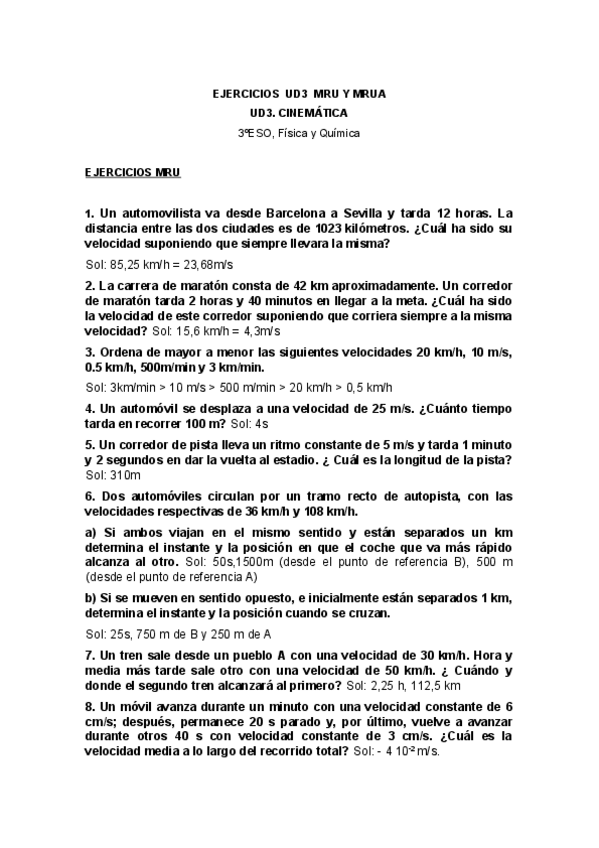 EJERCICIOS UD3 MRU Y MRUA

UD3. CINEMÁTICA

3ºESO, Física y Química

EJERCICIOS MRU

1. Un automovilista va desde Barcelona a Sevilla y tarda 12 horas. La distancia entre las dos ciudades es de 1023 kilómetros. ¿Cuál ha sido su velocidad suponiendo que siempre llevara la misma?

Sol: 85,25 km/h = 23,68m/s

2. La carrera de maratón consta de 42 km aproximadamente. Un corredor de maratón tarda 2 horas y 40 minutos en llegar a la meta. ¿Cuál ha sido la velocidad de este corredor suponiendo que corriera siempre a la misma velocidad? Sol: 15,6 km/h = 4,3m/s

3. Ordena de mayor a menor las siguientes velocidades 20 km/h, 10 m/s, 0.5 km/h, 500m/min y 3 km/min.

Sol: 3km/min > 10 m/s > 500 m/min > 20 km/h > 0,5 km/h

4. Un automóvil se desplaza a una velocidad de 25 m/s. ¿Cuánto tiempo tarda en recorrer 100 m? Sol: 4s

5. Un corredor de pista lleva un ritmo constante de 5 m/s y tarda 1 minuto y 2 segundos en dar la vuelta al estadio. ¿ Cuál es la longitud de la pista? Sol: 310m

6. Dos automóviles circulan por un tramo recto de autopista, con las velocidades respectivas de 36 km/h y 108 km/h.

a) Si ambos viajan en el mismo sentido y están separados un km determina el instante y la posición en que el coche que va más rápido alcanza al otro. Sol: 50s,1500m (desde el punto de referencia B), 500 m (desde el punto de referencia A)

b) Si se mueven en sentido opuesto, e inicialmente están separados 1 km, determina el instante y la posición cuando se cruzan.

Sol: 25s, 750 m de B y 250 m de A

7. Un tren sale desde un pueblo A con una velocidad de 30 km/h. Hora y media más tarde sale otro con una velocidad de 50 km/h. ¿ Cuándo y donde el segundo tren alcanzará al primero? Sol: 2,25 h, 112,5 km

8. Un móvil avanza durante un minuto con una velocidad constante de 6 cm/s; después, permanece 20 s parado y, por último, vuelve a avanzar durante otros 40 s con velocidad constante de 3 cm/s. ¿Cuál es la velocidad media a lo largo del recorrido total? Sol: - 4 $10^{-2}$ m/s.